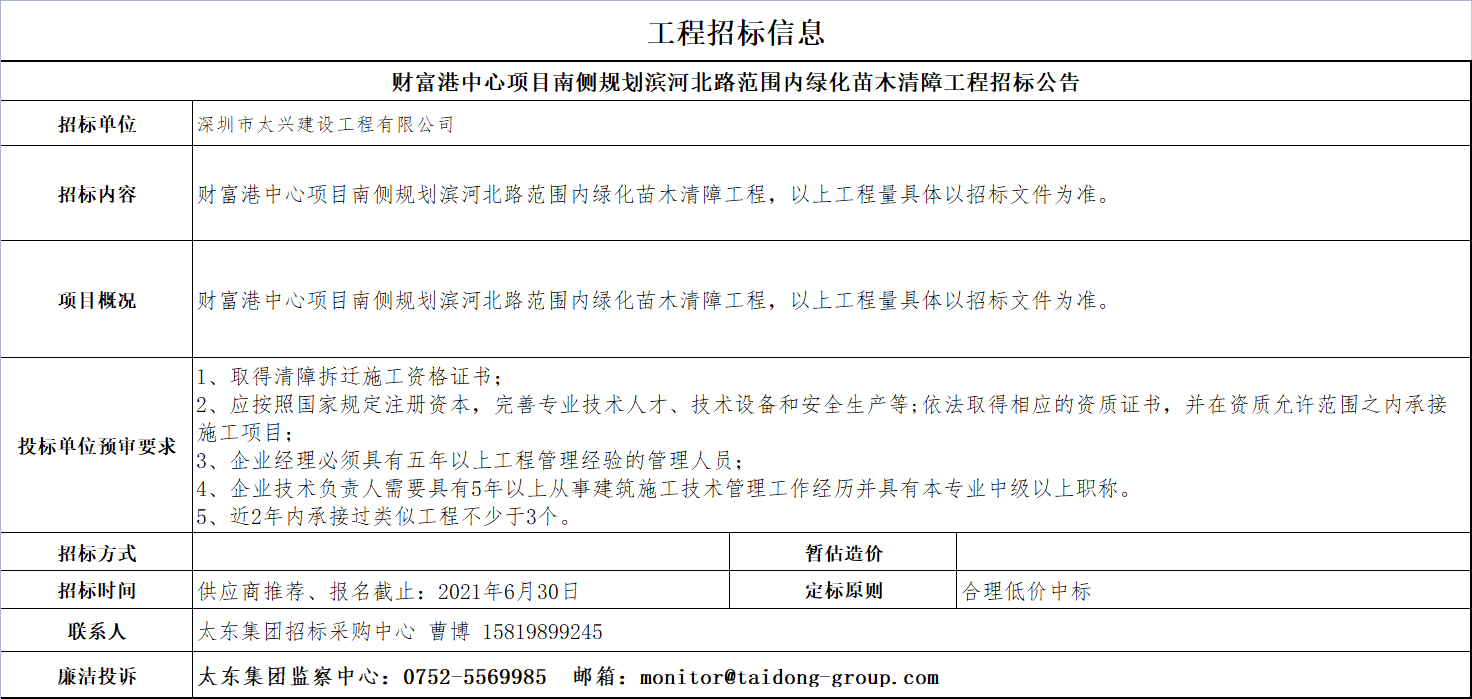 工程招标信息

财富港中心项目南侧规划滨河北路范围内绿化苗木清障工程招标公告

| 招标单位 | 深圳市太兴建设工程有限公司 | | |
|---|---|---|---|
| 招标内容 | 财富港中心项目南侧规划滨河北路范围内绿化苗木清障工程，以上工程量具体以招标文件为准。 | | |
| 项目概况 | 财富港中心项目南侧规划滨河北路范围内绿化苗木清障工程，以上工程量具体以招标文件为准。 | | |
| 投标单位预审要求 | 1、取得清障拆迁施工资格证书；<br>2、应按照国家规定注册资本，完善专业技术人才、技术设备和安全生产等;依法取得相应的资质证书，并在资质允许范围之内承接施工项目；<br>3、企业经理必须具有五年以上工程管理经验的管理人员；<br>4、企业技术负责人需要具有5年以上从事建筑施工技术管理工作经历并具有本专业中级以上职称。<br>5、近2年内承接过类似工程不少于3个。 | | |
| 招标方式 | | 暂估造价 | |
| 招标时间 | 供应商推荐、报名截止：2021年6月30日 | 定标原则 | 合理低价中标 |
| 联系人 | 太东集团招标采购中心 曹博 15819899245 | | |
| 廉洁投诉 | 太东集团监察中心：0752-5569985 邮箱：monitor@taidong-group.com | | |